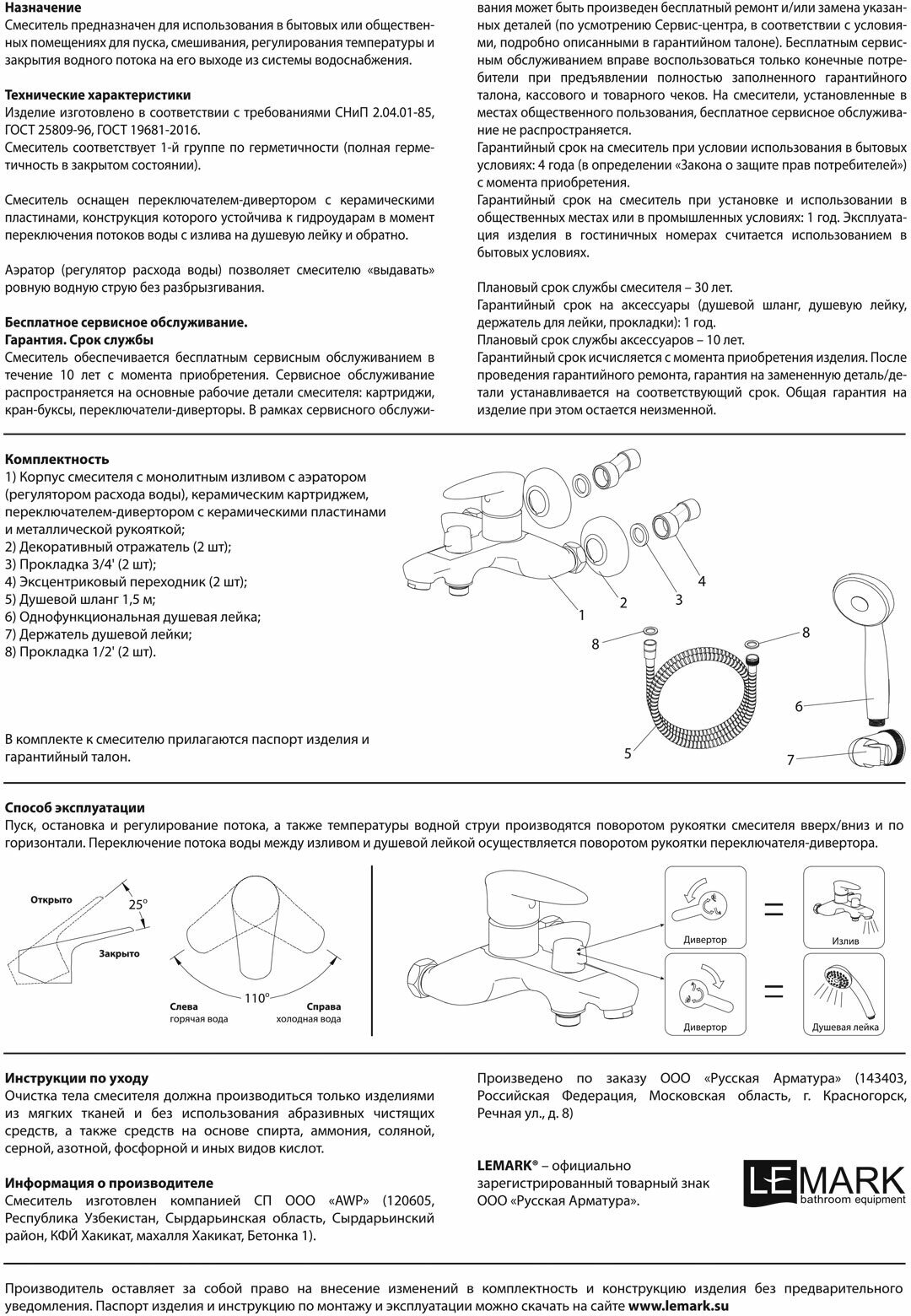 **Назначение**
Смеситель предназначен для использования в бытовых или общественных помещениях для пуска, смешивания, регулирования температуры и закрытия водного потока на его выходе из системы водоснабжения.

**Технические характеристики**
Изделие изготовлено в соответствии с требованиями СНиП 2.04.01-85, ГОСТ 25809-96, ГОСТ 19681-2016.
Смеситель соответствует 1-й группе по герметичности (полная герметичность в закрытом состоянии).

Смеситель оснащен переключателем-дивертором с керамическими пластинами, конструкция которого устойчива к гидроударам в момент переключения потоков воды с излива на душевую лейку и обратно.

Аэратор (регулятор расхода воды) позволяет смесителю «выдавать» ровную водную струю без разбрызгивания.

**Бесплатное сервисное обслуживание.**
**Гарантия. Срок службы**
Смеситель обеспечивается бесплатным сервисным обслуживанием в течение 10 лет с момента приобретения. Сервисное обслуживание распространяется на основные рабочие детали смесителя: картриджи, кран-буксы, переключатели-диверторы. В рамках сервисного обслуживания может быть произведен бесплатный ремонт и/или замена указанных деталей (по усмотрению Сервис-центра, в соответствии с условиями, подробно описанными в гарантийном талоне). Бесплатным сервисным обслуживанием вправе воспользоваться только конечные потребители при предъявлении полностью заполненного гарантийного талона, кассового и товарного чеков. На смесители, установленные в местах общественного пользования, бесплатное сервисное обслуживание не распространяется.
Гарантийный срок на смеситель при условии использования в бытовых условиях: 4 года (в определении «Закона о защите прав потребителей») с момента приобретения.
Гарантийный срок на смеситель при установке и использовании в общественных местах или в промышленных условиях: 1 год. Эксплуатация изделия в гостиничных номерах считается использованием в бытовых условиях.

Плановый срок службы смесителя – 30 лет.
Гарантийный срок на аксессуары (душевой шланг, душевую лейку, держатель для лейки, прокладки): 1 год.
Плановый срок службы аксессуаров – 10 лет.
Гарантийный срок исчисляется с момента приобретения изделия. После проведения гарантийного ремонта, гарантия на замененную деталь/детали устанавливается на соответствующий срок. Общая гарантия на изделие при этом остается неизменной.

**Комплектность**
1) Корпус смесителя с монолитным изливом с аэратором (регулятором расхода воды), керамическим картриджем, переключателем-дивертором с керамическими пластинами и металлической рукояткой;
2) Декоративный отражатель (2 шт);
3) Прокладка 3/4' (2 шт);
4) Эксцентриковый переходник (2 шт);
5) Душевой шланг 1,5 м;
6) Однофункциональная душевая лейка;
7) Держатель душевой лейки;
8) Прокладка 1/2' (2 шт).

В комплекте к смесителю прилагаются паспорт изделия и гарантийный талон.

1 2 3 4 8 8 6 5 7

**Способ эксплуатации**
Пуск, остановка и регулирование потока, а также температуры водной струи производятся поворотом рукоятки смесителя вверх/вниз и по горизонтали. Переключение потока воды между изливом и душевой лейкой осуществляется поворотом рукоятки переключателя-дивертора.

Открыто 25° Закрыто
110° Слева горячая вода Справа холодная вода
Дивертор = Излив
Дивертор = Душевая лейка

**Инструкции по уходу**
Очистка тела смесителя должна производиться только изделиями из мягких тканей и без использования абразивных чистящих средств, а также средств на основе спирта, аммония, соляной, серной, азотной, фосфорной и иных видов кислот.

**Информация о производителе**
Смеситель изготовлен компанией СП ООО «AWP» (120605, Республика Узбекистан, Сырдарьинская область, Сырдарьинский район, КФЙ Хакикат, махалля Хакикат, Бетонка 1).

Произведено по заказу ООО «Русская Арматура» (143403, Российская Федерация, Московская область, г. Красногорск, Речная ул., д. 8)

**LEMARK®** – официально зарегистрированный товарный знак ООО «Русская Арматура».

LEMARK bathroom equipment

Производитель оставляет за собой право на внесение изменений в комплектность и конструкцию изделия без предварительного уведомления. Паспорт изделия и инструкцию по монтажу и эксплуатации можно скачать на сайте **www.lemark.su**